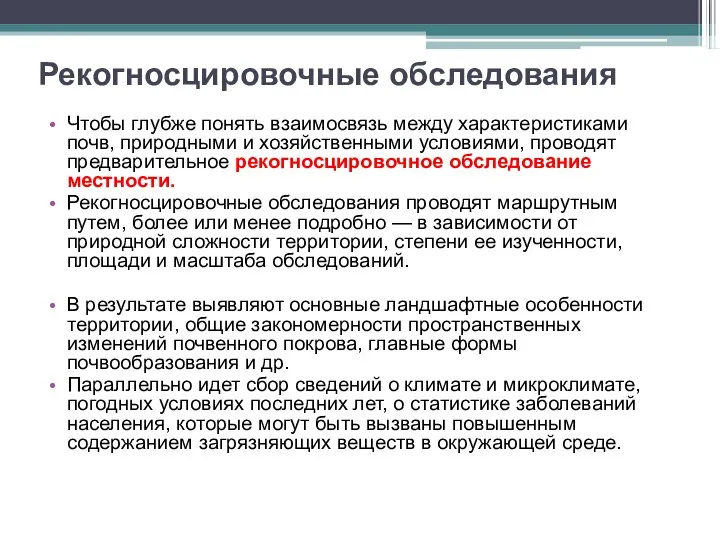 Рекогносцировочные обследования

• Чтобы глубже понять взаимосвязь между характеристиками почв, природными и хозяйственными условиями, проводят предварительное рекогносцировочное обследование местности.
• Рекогносцировочные обследования проводят маршрутным путем, более или менее подробно — в зависимости от природной сложности территории, степени ее изученности, площади и масштаба обследований.

• В результате выявляют основные ландшафтные особенности территории, общие закономерности пространственных изменений почвенного покрова, главные формы почвообразования и др.
• Параллельно идет сбор сведений о климате и микроклимате, погодных условиях последних лет, о статистике заболеваний населения, которые могут быть вызваны повышенным содержанием загрязняющих веществ в окружающей среде.